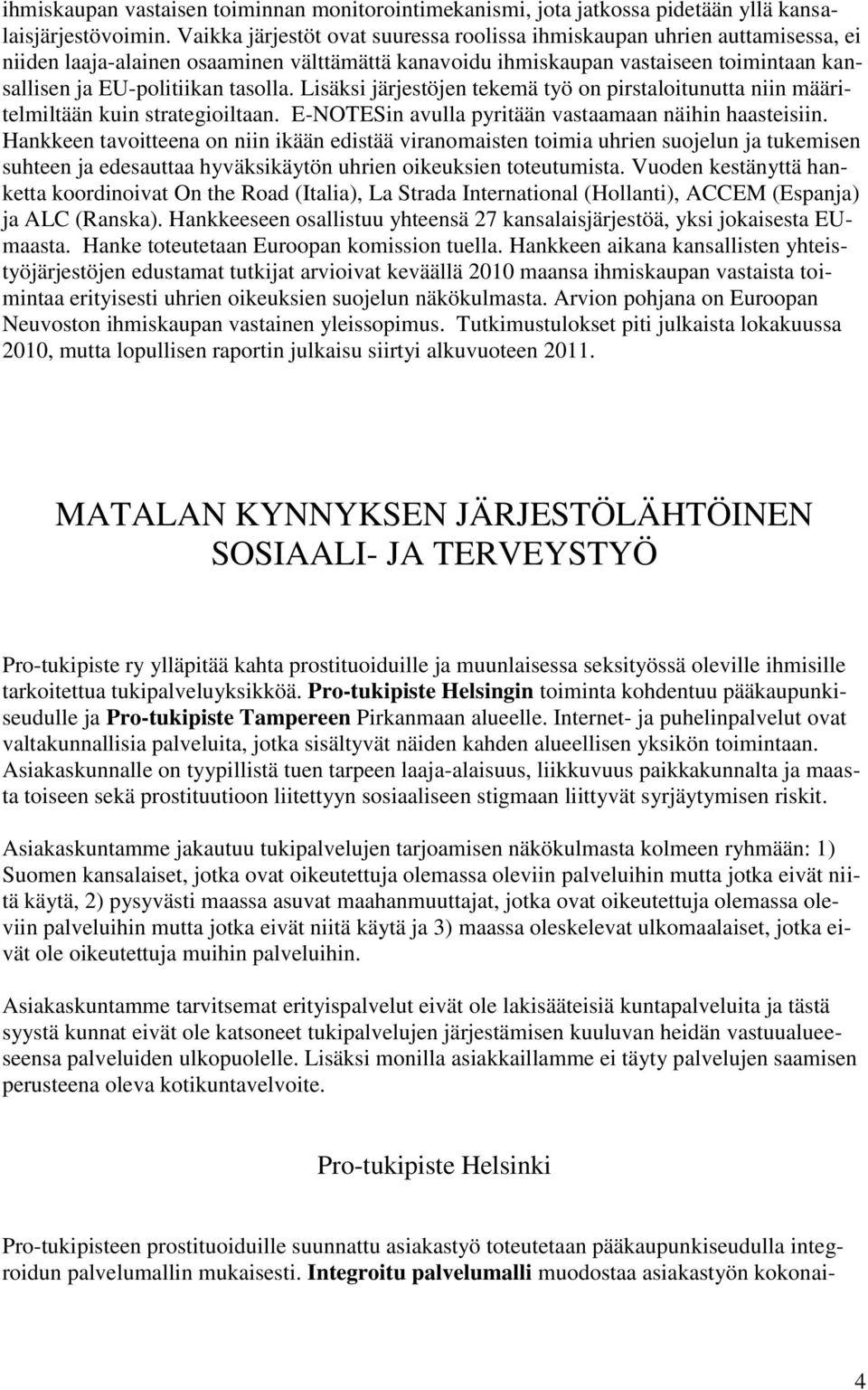 ihmiskaupan vastaisen toiminnan monitorointimekanismi, jota jatkossa pidetään yllä kansalaisjärjestövoimin. Vaikka järjestöt ovat suuressa roolissa ihmiskaupan uhrien auttamisessa, ei niiden laaja-alainen osaaminen välttämättä kanavoidu ihmiskaupan vastaiseen toimintaan kansallisen ja EU-politiikan tasolla. Lisäksi järjestöjen tekemä työ on pirstaloitunutta niin määritelmiltään kuin strategioiltaan. E-NOTESin avulla pyritään vastaamaan näihin haasteisiin. Hankkeen tavoitteena on niin ikään edistää viranomaisten toimia uhrien suojelun ja tukemisen suhteen ja edesauttaa hyväksikäytön uhrien oikeuksien toteutumista. Vuoden kestänyttä hanketta koordinoivat On the Road (Italia), La Strada International (Hollanti), ACCEM (Espanja) ja ALC (Ranska). Hankkeeseen osallistuu yhteensä 27 kansalaisjärjestöä, yksi jokaisesta EU-maasta. Hanke toteutetaan Euroopan komission tuella. Hankkeen aikana kansallisten yhteistyöjärjestöjen edustamat tutkijat arvioivat keväällä 2010 maansa ihmiskaupan vastaista toimintaa erityisesti uhrien oikeuksien suojelun näkökulmasta. Arvion pohjana on Euroopan Neuvoston ihmiskaupan vastainen yleissopimus. Tutkimustulokset piti julkaista lokakuussa 2010, mutta lopullisen raportin julkaisu siirtyi alkuvuoteen 2011.

MATALAN KYNNYKSEN JÄRJESTÖLÄHTÖINEN SOSIAALI- JA TERVEYSTYÖ

Pro-tukipiste ry ylläpitää kahta prostituoiduille ja muunlaisessa seksityössä oleville ihmisille tarkoitettua tukipalveluyksikköä. Pro-tukipiste Helsingin toiminta kohdentuu pääkaupunkiseudulle ja Pro-tukipiste Tampereen Pirkanmaan alueelle. Internet- ja puhelinpalvelut ovat valtakunnallisia palveluita, jotka sisältyvät näiden kahden alueellisen yksikön toimintaan. Asiakaskunnalle on tyypillistä tuen tarpeen laaja-alaisuus, liikkuvuus paikkakunnalta ja maasta toiseen sekä prostituutioon liitettyyn sosiaaliseen stigmaan liittyvät syrjäytymisen riskit.

Asiakaskuntamme jakautuu tukipalvelujen tarjoamisen näkökulmasta kolmeen ryhmään: 1) Suomen kansalaiset, jotka ovat oikeutettuja olemassa oleviin palveluihin mutta jotka eivät niitä käytä, 2) pysyvästi maassa asuvat maahanmuuttajat, jotka ovat oikeutettuja olemassa oleviin palveluihin mutta jotka eivät niitä käytä ja 3) maassa oleskelevat ulkomaalaiset, jotka eivät ole oikeutettuja muihin palveluihin.

Asiakaskuntamme tarvitsemat erityispalvelut eivät ole lakisääteisiä kuntapalveluita ja tästä syystä kunnat eivät ole katsoneet tukipalvelujen järjestämisen kuuluvan heidän vastuualueeseensa palveluiden ulkopuolelle. Lisäksi monilla asiakkaillamme ei täyty palvelujen saamisen perusteena oleva kotikuntavelvoite.

Pro-tukipiste Helsinki

Pro-tukipisteen prostituoiduille suunnattu asiakastyö toteutetaan pääkaupunkiseudulla integroidun palvelumallin mukaisesti. Integroitu palvelumalli muodostaa asiakastyön kokonai-

4